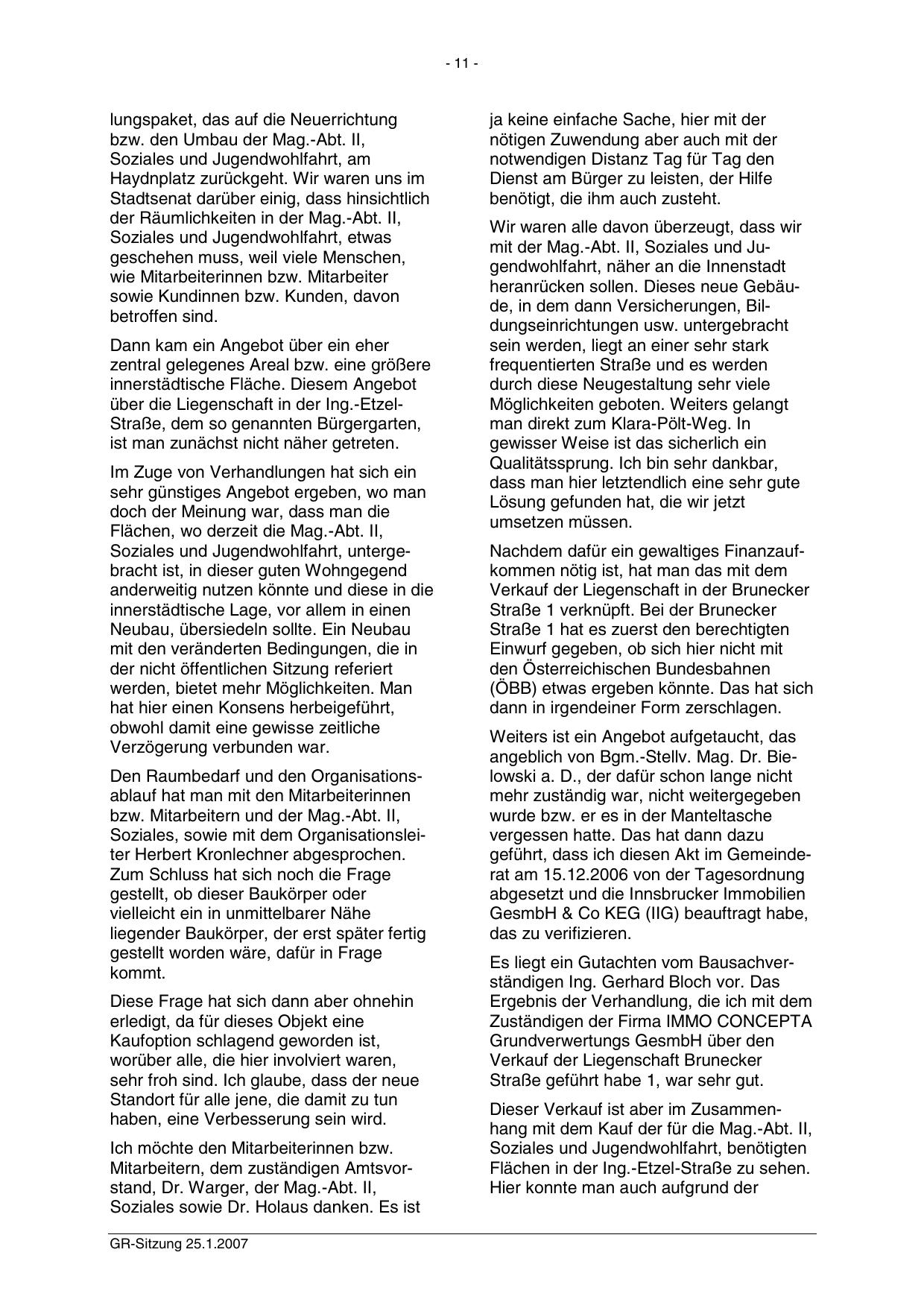 - 11 -

lungspaket, das auf die Neuerrichtung bzw. den Umbau der Mag.-Abt. II, Soziales und Jugendwohlfahrt, am Haydnplatz zurückgeht. Wir waren uns im Stadtsenat darüber einig, dass hinsichtlich der Räumlichkeiten in der Mag.-Abt. II, Soziales und Jugendwohlfahrt, etwas geschehen muss, weil viele Menschen, wie Mitarbeiterinnen bzw. Mitarbeiter sowie Kundinnen bzw. Kunden, davon betroffen sind.

Dann kam ein Angebot über ein eher zentral gelegenes Areal bzw. eine größere innerstädtische Fläche. Diesem Angebot über die Liegenschaft in der Ing.-Etzel-Straße, dem so genannten Bürgergarten, ist man zunächst nicht näher getreten.

Im Zuge von Verhandlungen hat sich ein sehr günstiges Angebot ergeben, wo man doch der Meinung war, dass man die Flächen, wo derzeit die Mag.-Abt. II, Soziales und Jugendwohlfahrt, untergebracht ist, in dieser guten Wohngegend anderweitig nutzen könnte und diese in die innerstädtische Lage, vor allem in einen Neubau, übersiedeln sollte. Ein Neubau mit den veränderten Bedingungen, die in der nicht öffentlichen Sitzung referiert werden, bietet mehr Möglichkeiten. Man hat hier einen Konsens herbeigeführt, obwohl damit eine gewisse zeitliche Verzögerung verbunden war.

Den Raumbedarf und den Organisationsablauf hat man mit den Mitarbeiterinnen bzw. Mitarbeitern und der Mag.-Abt. II, Soziales, sowie mit dem Organisationsleiter Herbert Kronlechner abgesprochen. Zum Schluss hat sich noch die Frage gestellt, ob dieser Baukörper oder vielleicht ein in unmittelbarer Nähe liegender Baukörper, der erst später fertig gestellt worden wäre, dafür in Frage kommt.

Diese Frage hat sich dann aber ohnehin erledigt, da für dieses Objekt eine Kaufoption schlagend geworden ist, worüber alle, die hier involviert waren, sehr froh sind. Ich glaube, dass der neue Standort für alle jene, die damit zu tun haben, eine Verbesserung sein wird.

Ich möchte den Mitarbeiterinnen bzw. Mitarbeitern, dem zuständigen Amtsvorstand, Dr. Warger, der Mag.-Abt. II, Soziales sowie Dr. Holaus danken. Es ist ja keine einfache Sache, hier mit der nötigen Zuwendung aber auch mit der notwendigen Distanz Tag für Tag den Dienst am Bürger zu leisten, der Hilfe benötigt, die ihm auch zusteht.

Wir waren alle davon überzeugt, dass wir mit der Mag.-Abt. II, Soziales und Jugendwohlfahrt, näher an die Innenstadt heranrücken sollen. Dieses neue Gebäude, in dem dann Versicherungen, Bildungseinrichtungen usw. untergebracht sein werden, liegt an einer sehr stark frequentierten Straße und es werden durch diese Neugestaltung sehr viele Möglichkeiten geboten. Weiters gelangt man direkt zum Klara-Pölt-Weg. In gewisser Weise ist das sicherlich ein Qualitätssprung. Ich bin sehr dankbar, dass man hier letztendlich eine sehr gute Lösung gefunden hat, die wir jetzt umsetzen müssen.

Nachdem dafür ein gewaltiges Finanzaufkommen nötig ist, hat man das mit dem Verkauf der Liegenschaft in der Brunecker Straße 1 verknüpft. Bei der Brunecker Straße 1 hat es zuerst den berechtigten Einwurf gegeben, ob sich hier nicht mit den Österreichischen Bundesbahnen (ÖBB) etwas ergeben könnte. Das hat sich dann in irgendeiner Form zerschlagen.

Weiters ist ein Angebot aufgetaucht, das angeblich von Bgm.-Stellv. Mag. Dr. Bielowski a. D., der dafür schon lange nicht mehr zuständig war, nicht weitergegeben wurde bzw. er es in der Manteltasche vergessen hatte. Das hat dann dazu geführt, dass ich diesen Akt im Gemeinderat am 15.12.2006 von der Tagesordnung abgesetzt und die Innsbrucker Immobilien GesmbH & Co KEG (IIG) beauftragt habe, das zu verifizieren.

Es liegt ein Gutachten vom Bausachverständigen Ing. Gerhard Bloch vor. Das Ergebnis der Verhandlung, die ich mit dem Zuständigen der Firma IMMO CONCEPTA Grundverwertungs GesmbH über den Verkauf der Liegenschaft Brunecker Straße geführt habe 1, war sehr gut.

Dieser Verkauf ist aber im Zusammenhang mit dem Kauf der für die Mag.-Abt. II, Soziales und Jugendwohlfahrt, benötigten Flächen in der Ing.-Etzel-Straße zu sehen. Hier konnte man auch aufgrund der

GR-Sitzung 25.1.2007